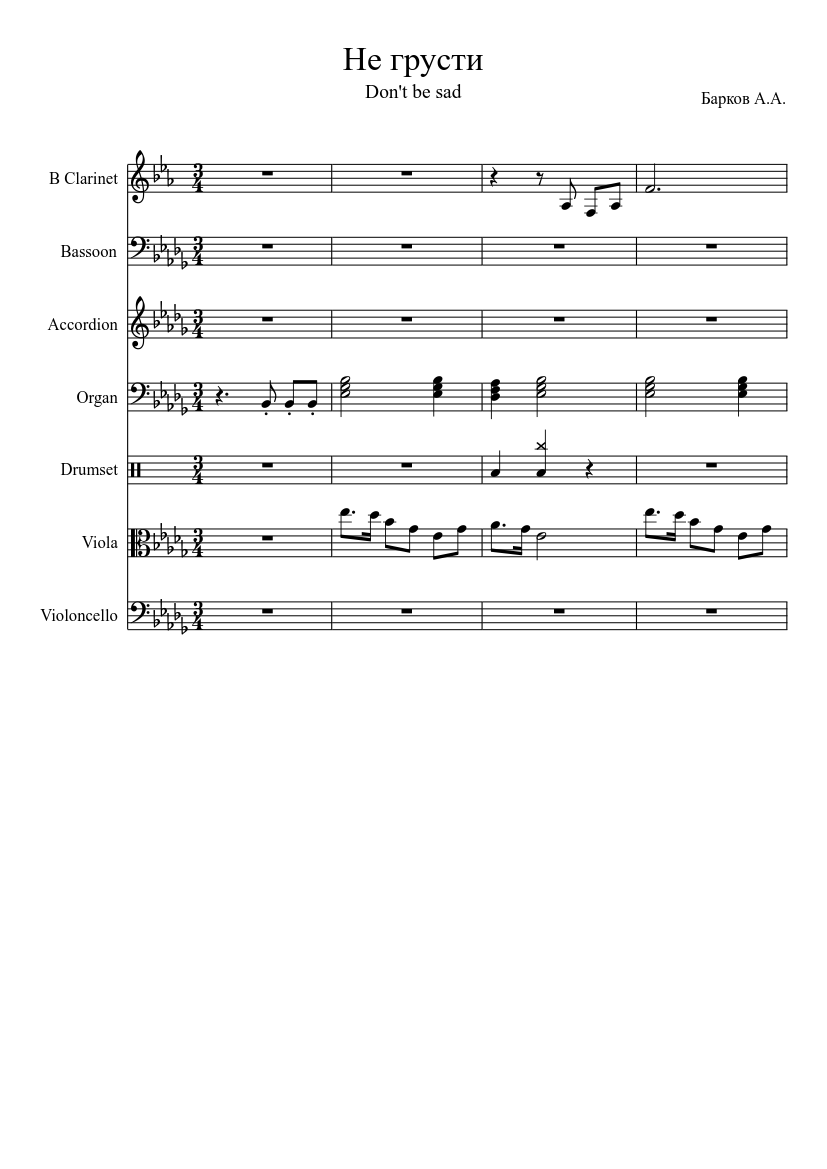 Не грусти

Don't be sad

Барков А.А.

B Clarinet

Bassoon

Accordion

Organ

Drumset

Viola

Violoncello